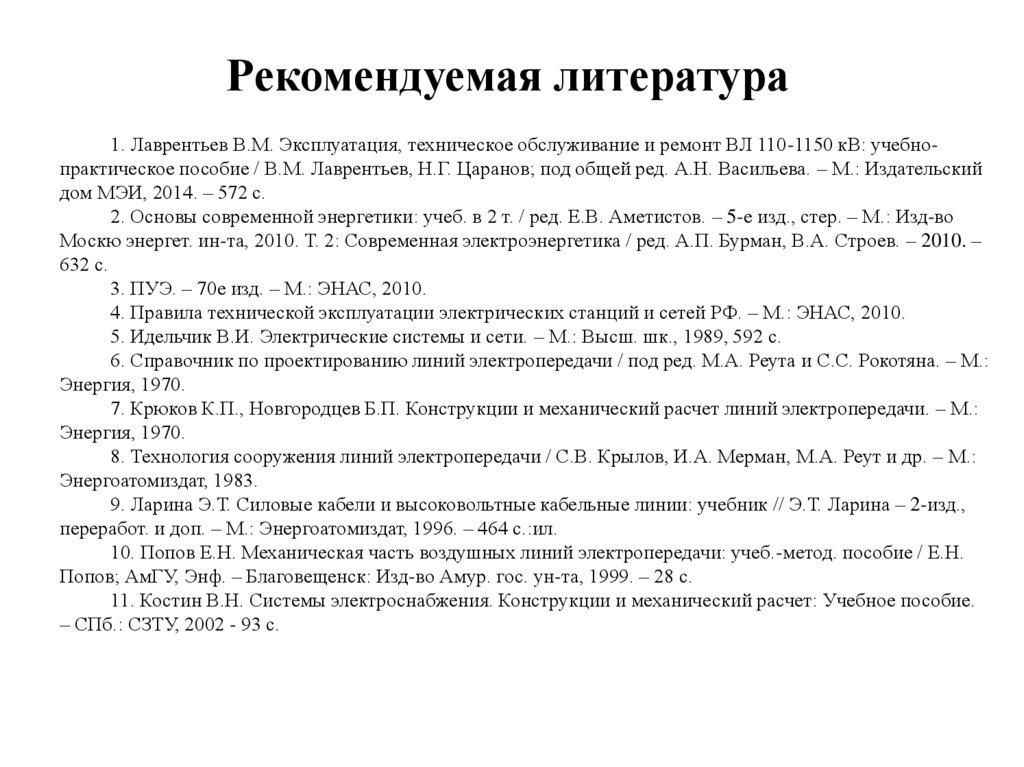 Рекомендуемая литература

1. Лаврентьев В.М. Эксплуатация, техническое обслуживание и ремонт ВЛ 110-1150 кВ: учебно-практическое пособие / В.М. Лаврентьев, Н.Г. Царанов; под общей ред. А.Н. Васильева. – М.: Издательский дом МЭИ, 2014. – 572 с.

2. Основы современной энергетики: учеб. в 2 т. / ред. Е.В. Аметистов. – 5-е изд., стер. – М.: Изд-во Москю энергет. ин-та, 2010. Т. 2: Современная электроэнергетика / ред. А.П. Бурман, В.А. Строев. – 2010. – 632 с.

3. ПУЭ. – 70е изд. – М.: ЭНАС, 2010.

4. Правила технической эксплуатации электрических станций и сетей РФ. – М.: ЭНАС, 2010.

5. Идельчик В.И. Электрические системы и сети. – М.: Высш. шк., 1989, 592 с.

6. Справочник по проектированию линий электропередачи / под ред. М.А. Реута и С.С. Рокотяна. – М.: Энергия, 1970.

7. Крюков К.П., Новгородцев Б.П. Конструкции и механический расчет линий электропередачи. – М.: Энергия, 1970.

8. Технология сооружения линий электропередачи / С.В. Крылов, И.А. Мерман, М.А. Реут и др. – М.: Энергоатомиздат, 1983.

9. Ларина Э.Т. Силовые кабели и высоковольтные кабельные линии: учебник // Э.Т. Ларина – 2-изд., переработ. и доп. – М.: Энергоатомиздат, 1996. – 464 с.:ил.

10. Попов Е.Н. Механическая часть воздушных линий электропередачи: учеб.-метод. пособие / Е.Н. Попов; АмГУ, Энф. – Благовещенск: Изд-во Амур. гос. ун-та, 1999. – 28 с.

11. Костин В.Н. Системы электроснабжения. Конструкции и механический расчет: Учебное пособие. – СПб.: СЗТУ, 2002 - 93 с.